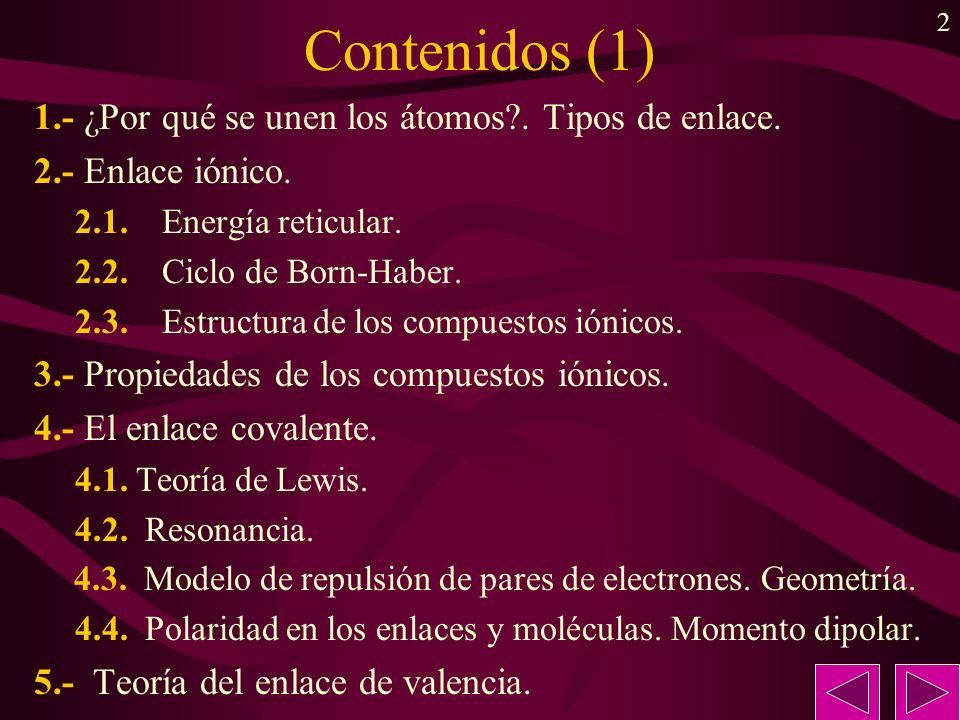 2

Contenidos (1)

1.- ¿Por qué se unen los átomos?. Tipos de enlace.

2.- Enlace iónico.

2.1. Energía reticular.

2.2. Ciclo de Born-Haber.

2.3. Estructura de los compuestos iónicos.

3.- Propiedades de los compuestos iónicos.

4.- El enlace covalente.

4.1. Teoría de Lewis.

4.2. Resonancia.

4.3. Modelo de repulsión de pares de electrones. Geometría.

4.4. Polaridad en los enlaces y moléculas. Momento dipolar.

5.- Teoría del enlace de valencia.